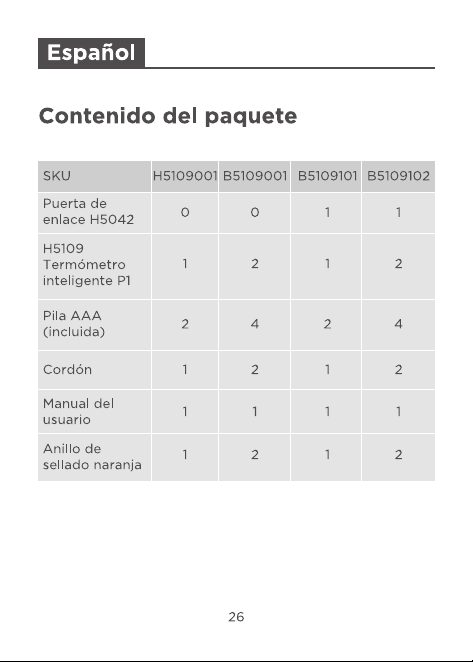 Español

Contenido del paquete

| SKU | H5109001 | B5109001 | B5109101 | B5109102 |
|---|---|---|---|---|
| Puerta de enlace H5042 | 0 | 0 | 1 | 1 |
| H5109 Termómetro inteligente P1 | 1 | 2 | 1 | 2 |
| Pila AAA (incluida) | 2 | 4 | 2 | 4 |
| Cordón | 1 | 2 | 1 | 2 |
| Manual del usuario | 1 | 1 | 1 | 1 |
| Anillo de sellado naranja | 1 | 2 | 1 | 2 |

26